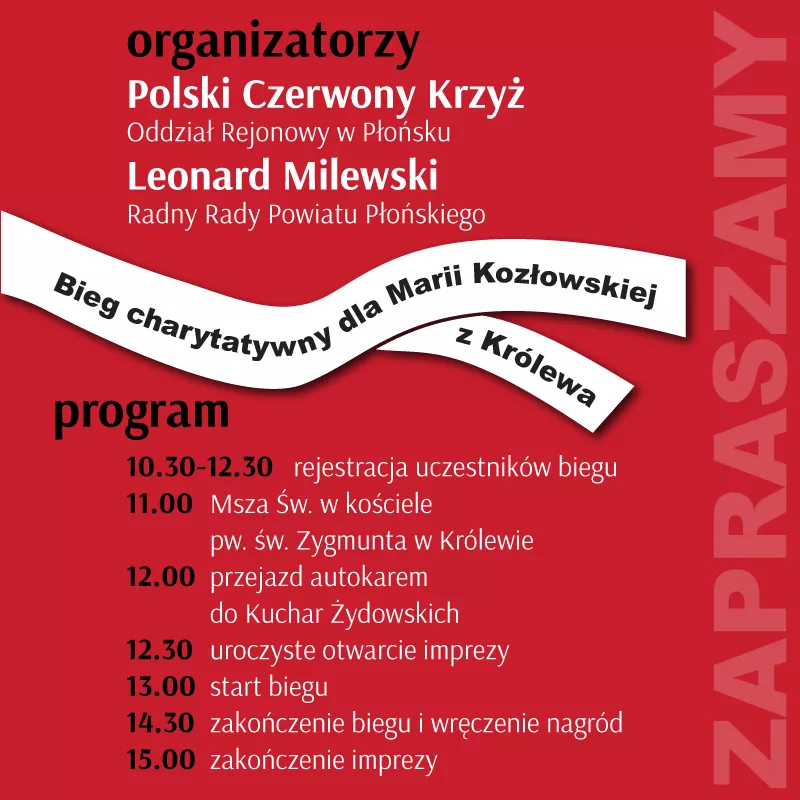 organizatorzy
Polski Czerwony Krzyż
Oddział Rejonowy w Płońsku
Leonard Milewski
Radny Rady Powiatu Płońskiego

Bieg charytatywny dla Marii Kozłowskiej z Królewa

program
10.30-12.30 rejestracja uczestników biegu
11.00 Msza Św. w kościele pw. św. Zygmunta w Królewie
12.00 przejazd autokarem do Kuchar Żydowskich
12.30 uroczyste otwarcie imprezy
13.00 start biegu
14.30 zakończenie biegu i wręczenie nagród
15.00 zakończenie imprezy

ZAPRASZAMY